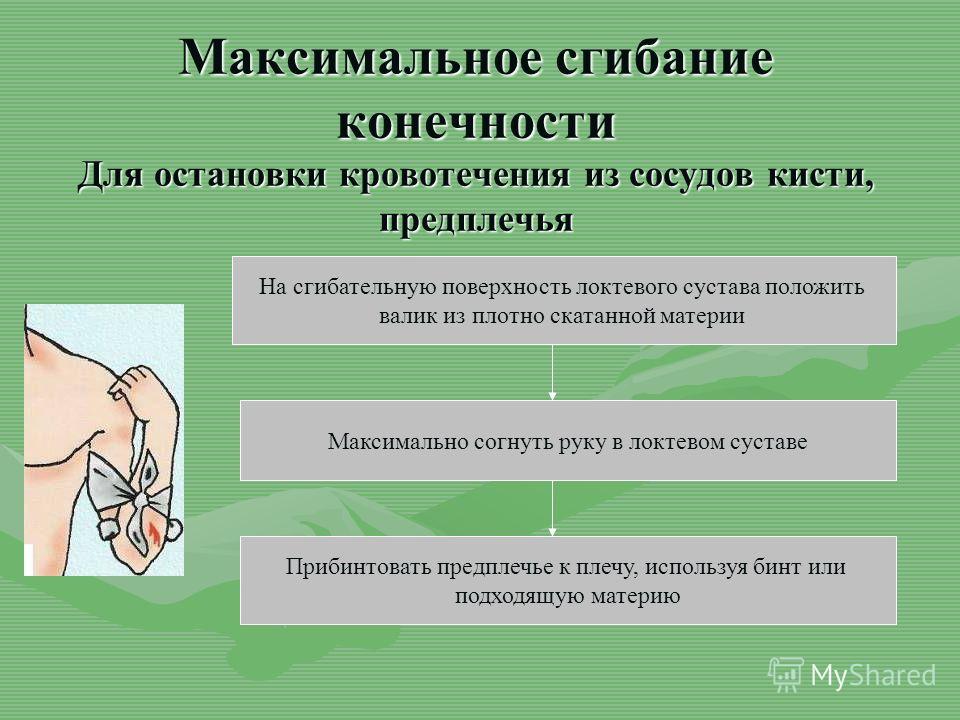 Максимальное сгибание конечности

Для остановки кровотечения из сосудов кисти, предплечья

На сгибательную поверхность локтевого сустава положить валик из плотно скатанной материи

Максимально согнуть руку в локтевом суставе

Прибинтовать предплечье к плечу, используя бинт или подходящую материю

MyShared